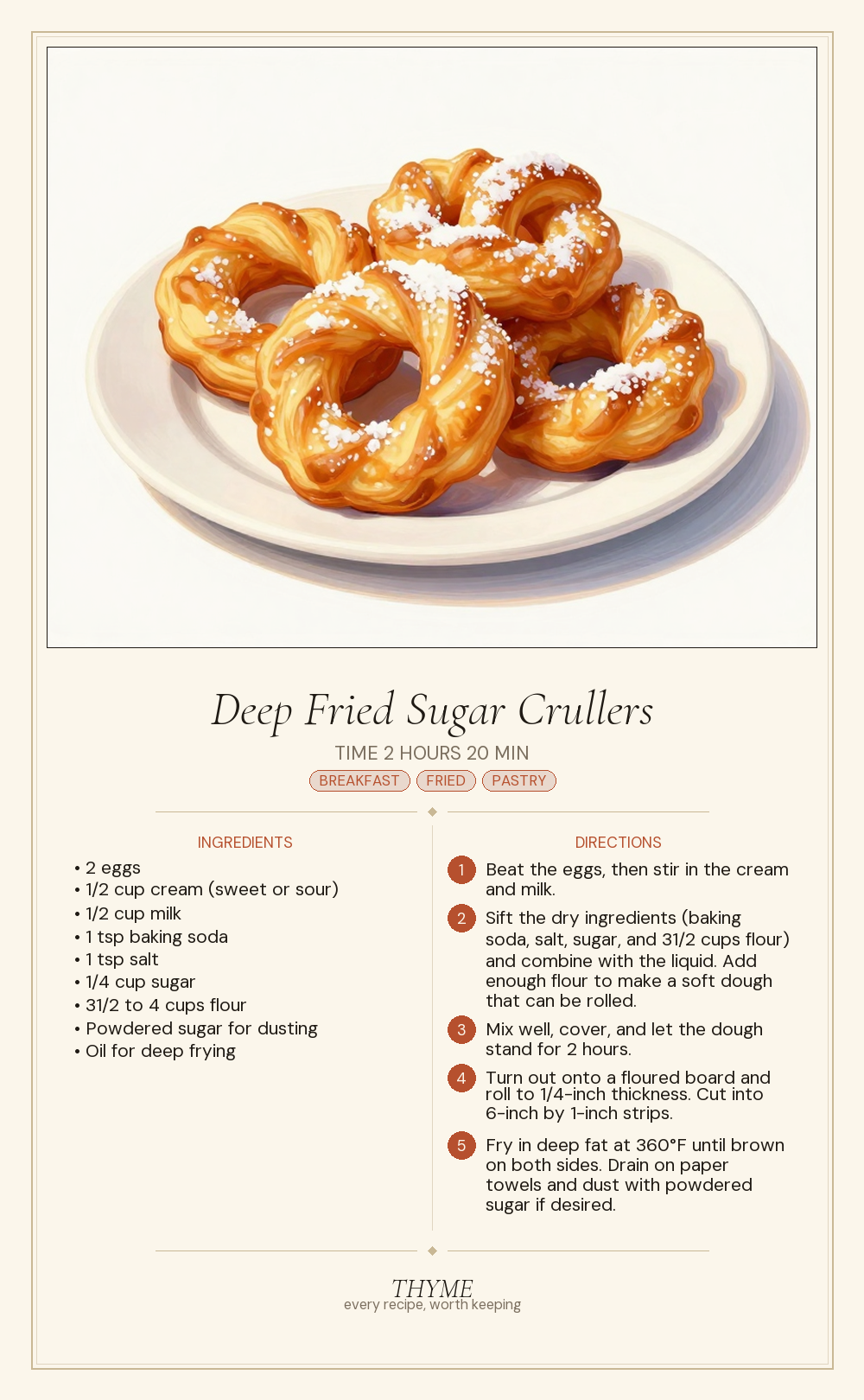 Deep Fried Sugar Crullers

TIME 2 HOURS 20 MIN

BREAKFAST FRIED PASTRY

INGREDIENTS

• 2 eggs
• 1/2 cup cream (sweet or sour)
• 1/2 cup milk
• 1 tsp baking soda
• 1 tsp salt
• 1/4 cup sugar
• 31/2 to 4 cups flour
• Powdered sugar for dusting
• Oil for deep frying

DIRECTIONS

1 Beat the eggs, then stir in the cream and milk.

2 Sift the dry ingredients (baking soda, salt, sugar, and 31/2 cups flour) and combine with the liquid. Add enough flour to make a soft dough that can be rolled.

3 Mix well, cover, and let the dough stand for 2 hours.

4 Turn out onto a floured board and roll to 1/4-inch thickness. Cut into 6-inch by 1-inch strips.

5 Fry in deep fat at 360°F until brown on both sides. Drain on paper towels and dust with powdered sugar if desired.

THYME
every recipe, worth keeping